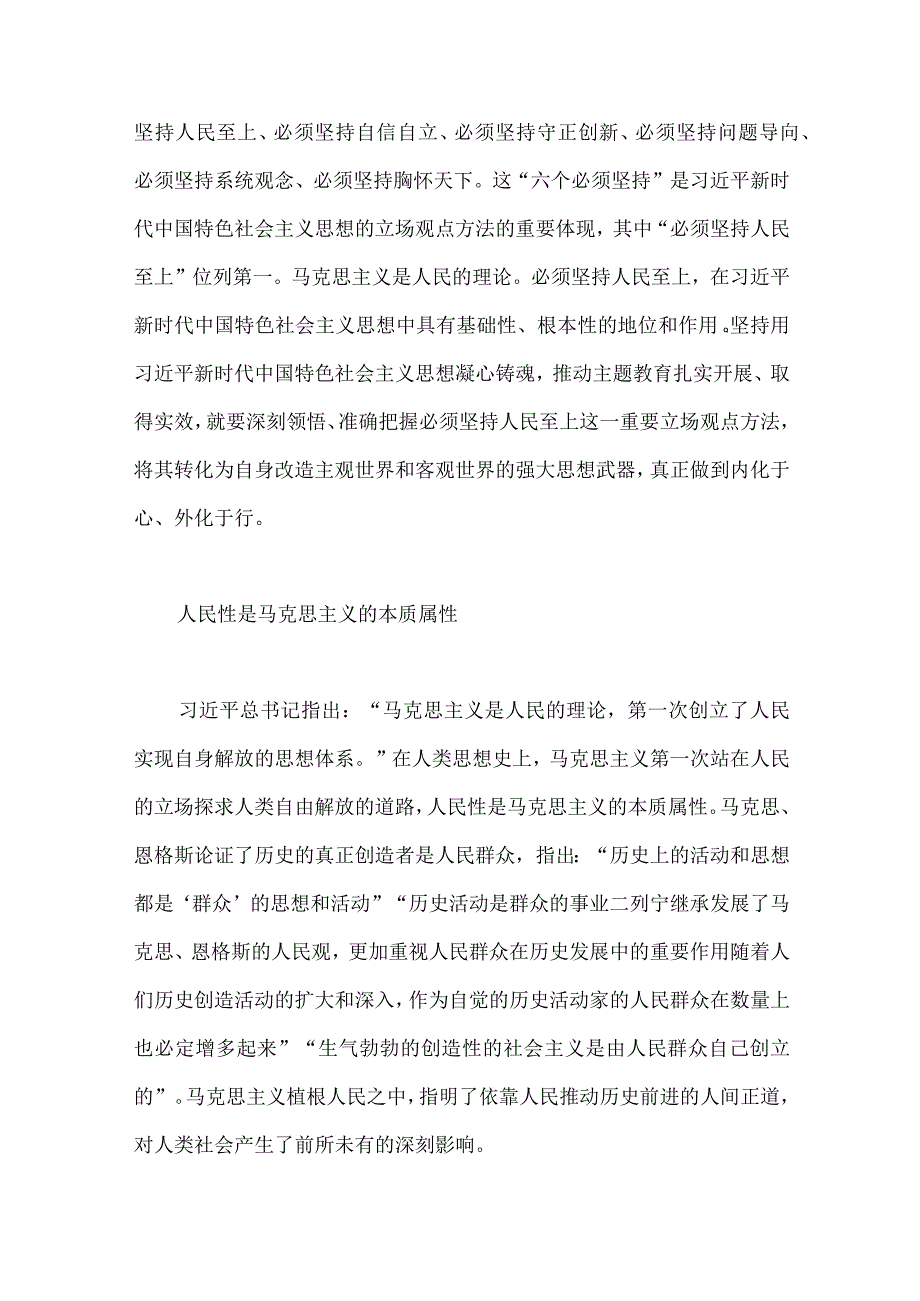 坚持人民至上、必须坚持自信自立、必须坚持守正创新、必须坚持问题导向、必须坚持系统观念、必须坚持胸怀天下。这“六个必须坚持”是习近平新时代中国特色社会主义思想的立场观点方法的重要体现，其中“必须坚持人民至上”位列第一。马克思主义是人民的理论。必须坚持人民至上，在习近平新时代中国特色社会主义思想中具有基础性、根本性的地位和作用。坚持用习近平新时代中国特色社会主义思想凝心铸魂，推动主题教育扎实开展、取得实效，就要深刻领悟、准确把握必须坚持人民至上这一重要立场观点方法，将其转化为自身改造主观世界和客观世界的强大思想武器，真正做到内化于心、外化于行。

人民性是马克思主义的本质属性

习近平总书记指出：“马克思主义是人民的理论，第一次创立了人民实现自身解放的思想体系。”在人类思想史上，马克思主义第一次站在人民的立场探求人类自由解放的道路，人民性是马克思主义的本质属性。马克思、恩格斯论证了历史的真正创造者是人民群众，指出：“历史上的活动和思想都是‘群众’的思想和活动”“历史活动是群众的事业二列宁继承发展了马克思、恩格斯的人民观，更加重视人民群众在历史发展中的重要作用随着人们历史创造活动的扩大和深入，作为自觉的历史活动家的人民群众在数量上也必定增多起来”“生气勃勃的创造性的社会主义是由人民群众自己创立的”。马克思主义植根人民之中，指明了依靠人民推动历史前进的人间正道，对人类社会产生了前所未有的深刻影响。